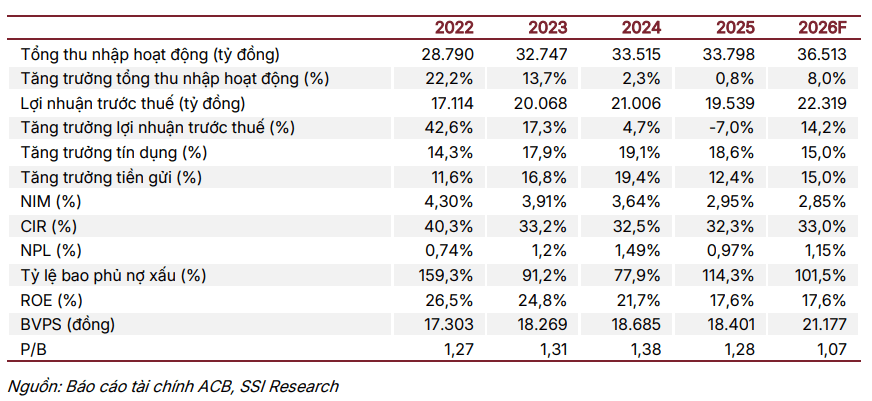 |  | 2022 | 2023 | 2024 | 2025 | 2026F |
|---|---|---|---|---|---|
| Tổng thu nhập hoạt động (tỷ đồng) | 28.790 | 32.747 | 33.515 | 33.798 | 36.513 |
| Tăng trưởng tổng thu nhập hoạt động (%) | 22,2% | 13,7% | 2,3% | 0,8% | 8,0% |
| Lợi nhuận trước thuế (tỷ đồng) | 17.114 | 20.068 | 21.006 | 19.539 | 22.319 |
| Tăng trưởng lợi nhuận trước thuế (%) | 42,6% | 17,3% | 4,7% | -7,0% | 14,2% |
| Tăng trưởng tín dụng (%) | 14,3% | 17,9% | 19,1% | 18,6% | 15,0% |
| Tăng trưởng tiền gửi (%) | 11,6% | 16,8% | 19,4% | 12,4% | 15,0% |
| NIM (%) | 4,30% | 3,91% | 3,64% | 2,95% | 2,85% |
| CIR (%) | 40,3% | 33,2% | 32,5% | 32,3% | 33,0% |
| NPL (%) | 0,74% | 1,2% | 1,49% | 0,97% | 1,15% |
| Tỷ lệ bao phủ nợ xấu (%) | 159,3% | 91,2% | 77,9% | 114,3% | 101,5% |
| ROE (%) | 26,5% | 24,8% | 21,7% | 17,6% | 17,6% |
| BVPS (đồng) | 17.303 | 18.269 | 18.685 | 18.401 | 21.177 |
| P/B | 1,27 | 1,31 | 1,38 | 1,28 | 1,07 |

Nguồn: Báo cáo tài chính ACB, SSI Research